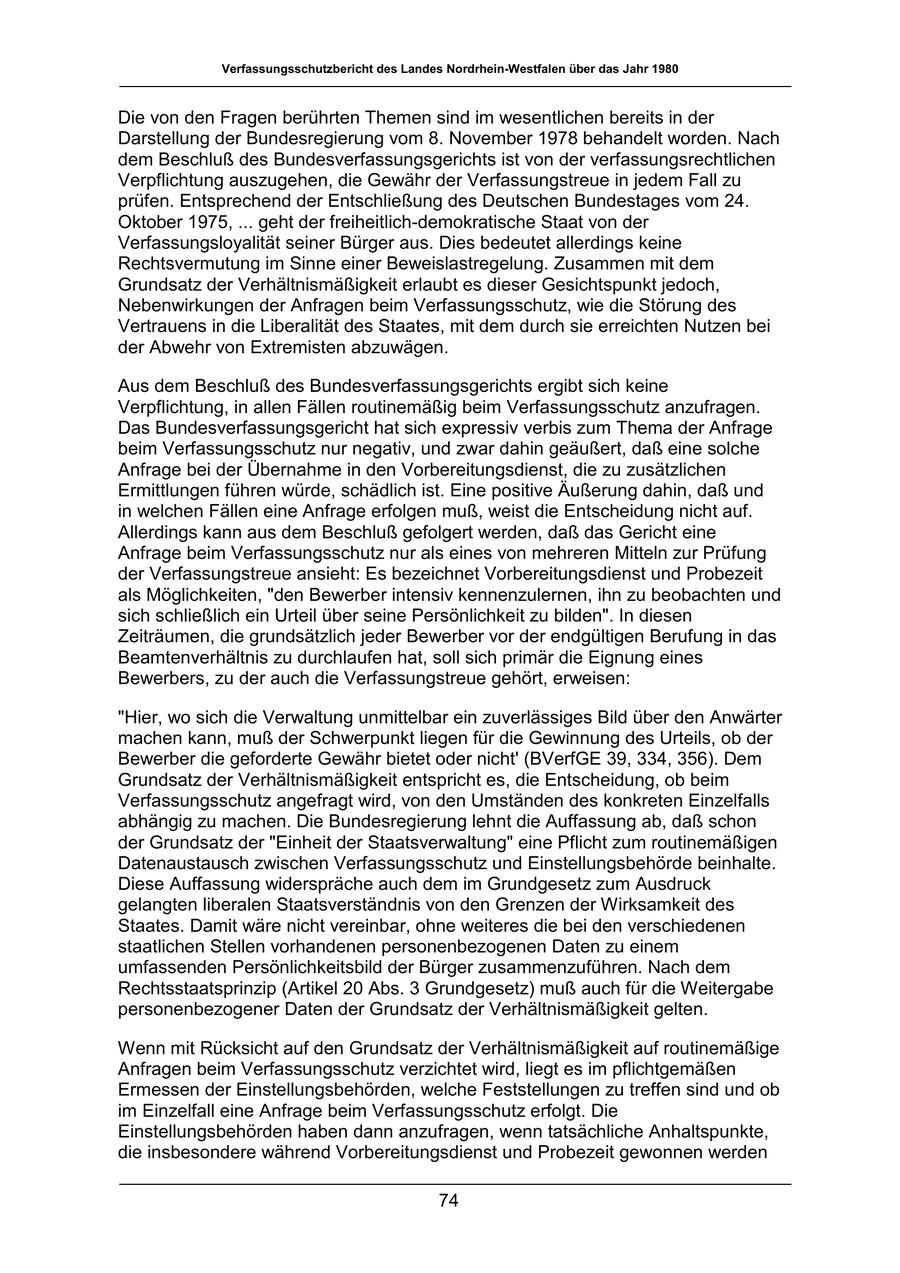 Verfassungsschutzbericht des Landes Nordrhein-Westfalen über das Jahr 1980

Die von den Fragen berührten Themen sind im wesentlichen bereits in der Darstellung der Bundesregierung vom 8. November 1978 behandelt worden. Nach dem Beschluß des Bundesverfassungsgerichts ist von der verfassungsrechtlichen Verpflichtung auszugehen, die Gewähr der Verfassungstreue in jedem Fall zu prüfen. Entsprechend der Entschließung des Deutschen Bundestages vom 24. Oktober 1975, ... geht der freiheitlich-demokratische Staat von der Verfassungsloyalität seiner Bürger aus. Dies bedeutet allerdings keine Rechtsvermutung im Sinne einer Beweislastregelung. Zusammen mit dem Grundsatz der Verhältnismäßigkeit erlaubt es dieser Gesichtspunkt jedoch, Nebenwirkungen der Anfragen beim Verfassungsschutz, wie die Störung des Vertrauens in die Liberalität des Staates, mit dem durch sie erreichten Nutzen bei der Abwehr von Extremisten abzuwägen.

Aus dem Beschluß des Bundesverfassungsgerichts ergibt sich keine Verpflichtung, in allen Fällen routinemäßig beim Verfassungsschutz anzufragen. Das Bundesverfassungsgericht hat sich expressiv verbis zum Thema der Anfrage beim Verfassungsschutz nur negativ, und zwar dahin geäußert, daß eine solche Anfrage bei der Übernahme in den Vorbereitungsdienst, die zu zusätzlichen Ermittlungen führen würde, schädlich ist. Eine positive Äußerung dahin, daß und in welchen Fällen eine Anfrage erfolgen muß, weist die Entscheidung nicht auf. Allerdings kann aus dem Beschluß gefolgert werden, daß das Gericht eine Anfrage beim Verfassungsschutz nur als eines von mehreren Mitteln zur Prüfung der Verfassungstreue ansieht: Es bezeichnet Vorbereitungsdienst und Probezeit als Möglichkeiten, "den Bewerber intensiv kennenzulernen, ihn zu beobachten und sich schließlich ein Urteil über seine Persönlichkeit zu bilden". In diesen Zeiträumen, die grundsätzlich jeder Bewerber vor der endgültigen Berufung in das Beamtenverhältnis zu durchlaufen hat, soll sich primär die Eignung eines Bewerbers, zu der auch die Verfassungstreue gehört, erweisen:

"Hier, wo sich die Verwaltung unmittelbar ein zuverlässiges Bild über den Anwärter machen kann, muß der Schwerpunkt liegen für die Gewinnung des Urteils, ob der Bewerber die geforderte Gewähr bietet oder nicht' (BVerfGE 39, 334, 356). Dem Grundsatz der Verhältnismäßigkeit entspricht es, die Entscheidung, ob beim Verfassungsschutz angefragt wird, von den Umständen des konkreten Einzelfalls abhängig zu machen. Die Bundesregierung lehnt die Auffassung ab, daß schon der Grundsatz der "Einheit der Staatsverwaltung" eine Pflicht zum routinemäßigen Datenaustausch zwischen Verfassungsschutz und Einstellungsbehörde beinhalte. Diese Auffassung widerspräche auch dem im Grundgesetz zum Ausdruck gelangten liberalen Staatsverständnis von den Grenzen der Wirksamkeit des Staates. Damit wäre nicht vereinbar, ohne weiteres die bei den verschiedenen staatlichen Stellen vorhandenen personenbezogenen Daten zu einem umfassenden Persönlichkeitsbild der Bürger zusammenzuführen. Nach dem Rechtsstaatsprinzip (Artikel 20 Abs. 3 Grundgesetz) muß auch für die Weitergabe personenbezogener Daten der Grundsatz der Verhältnismäßigkeit gelten.

Wenn mit Rücksicht auf den Grundsatz der Verhältnismäßigkeit auf routinemäßige Anfragen beim Verfassungsschutz verzichtet wird, liegt es im pflichtgemäßen Ermessen der Einstellungsbehörden, welche Feststellungen zu treffen sind und ob im Einzelfall eine Anfrage beim Verfassungsschutz erfolgt. Die Einstellungsbehörden haben dann anzufragen, wenn tatsächliche Anhaltspunkte, die insbesondere während Vorbereitungsdienst und Probezeit gewonnen werden

74